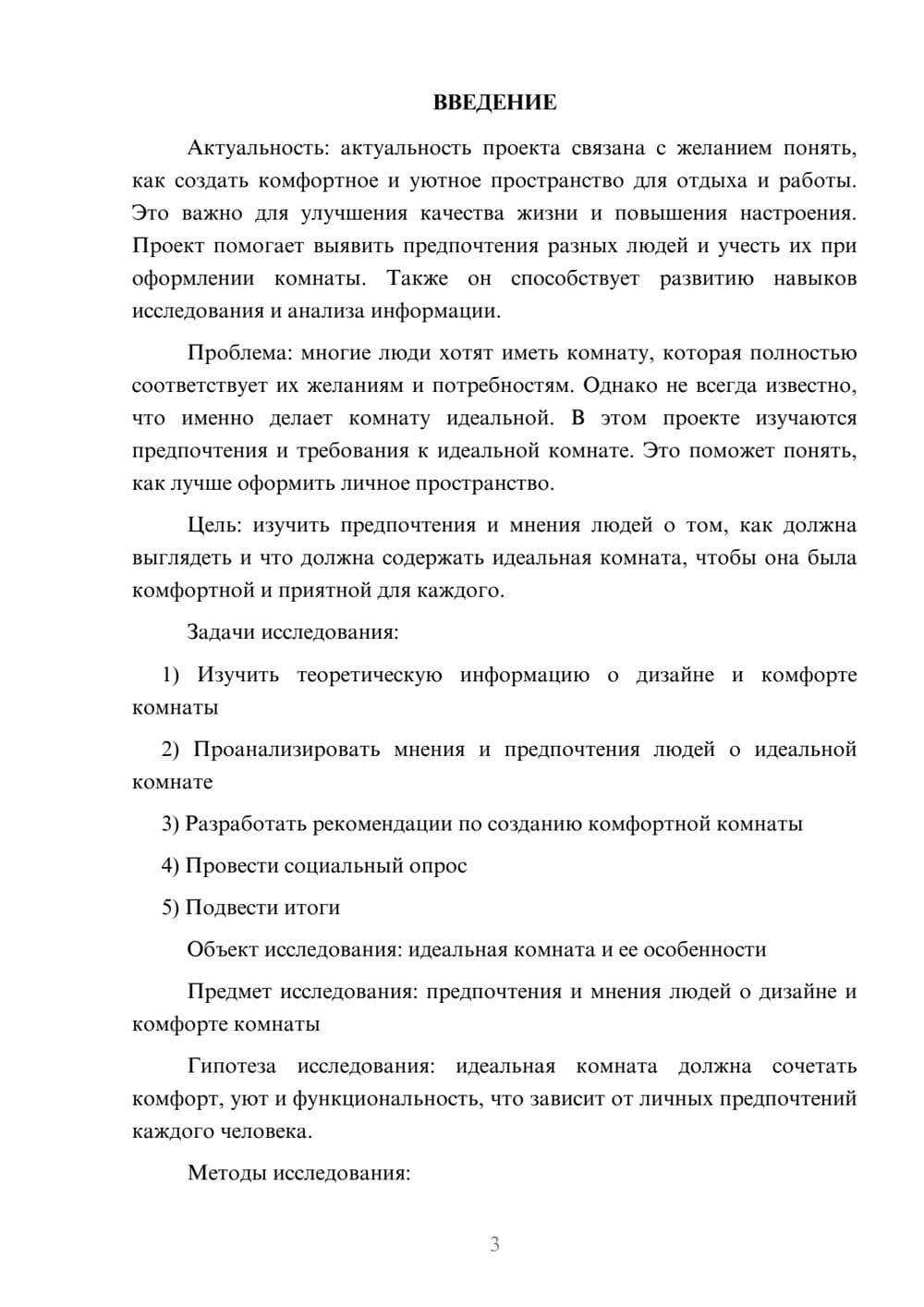 ВВЕДЕНИЕ

Актуальность: актуальность проекта связана с желанием понять, как создать комфортное и уютное пространство для отдыха и работы. Это важно для улучшения качества жизни и повышения настроения. Проект помогает выявить предпочтения разных людей и учесть их при оформлении комнаты. Также он способствует развитию навыков исследования и анализа информации.

Проблема: многие люди хотят иметь комнату, которая полностью соответствует их желаниям и потребностям. Однако не всегда известно, что именно делает комнату идеальной. В этом проекте изучаются предпочтения и требования к идеальной комнате. Это поможет понять, как лучше оформить личное пространство.

Цель: изучить предпочтения и мнения людей о том, как должна выглядеть и что должна содержать идеальная комната, чтобы она была комфортной и приятной для каждого.

Задачи исследования:

1) Изучить теоретическую информацию о дизайне и комфорте комнаты

2) Проанализировать мнения и предпочтения людей о идеальной комнате

3) Разработать рекомендации по созданию комфортной комнаты

4) Провести социальный опрос

5) Подвести итоги

Объект исследования: идеальная комната и ее особенности

Предмет исследования: предпочтения и мнения людей о дизайне и комфорте комнаты

Гипотеза исследования: идеальная комната должна сочетать комфорт, уют и функциональность, что зависит от личных предпочтений каждого человека.

Методы исследования:

3